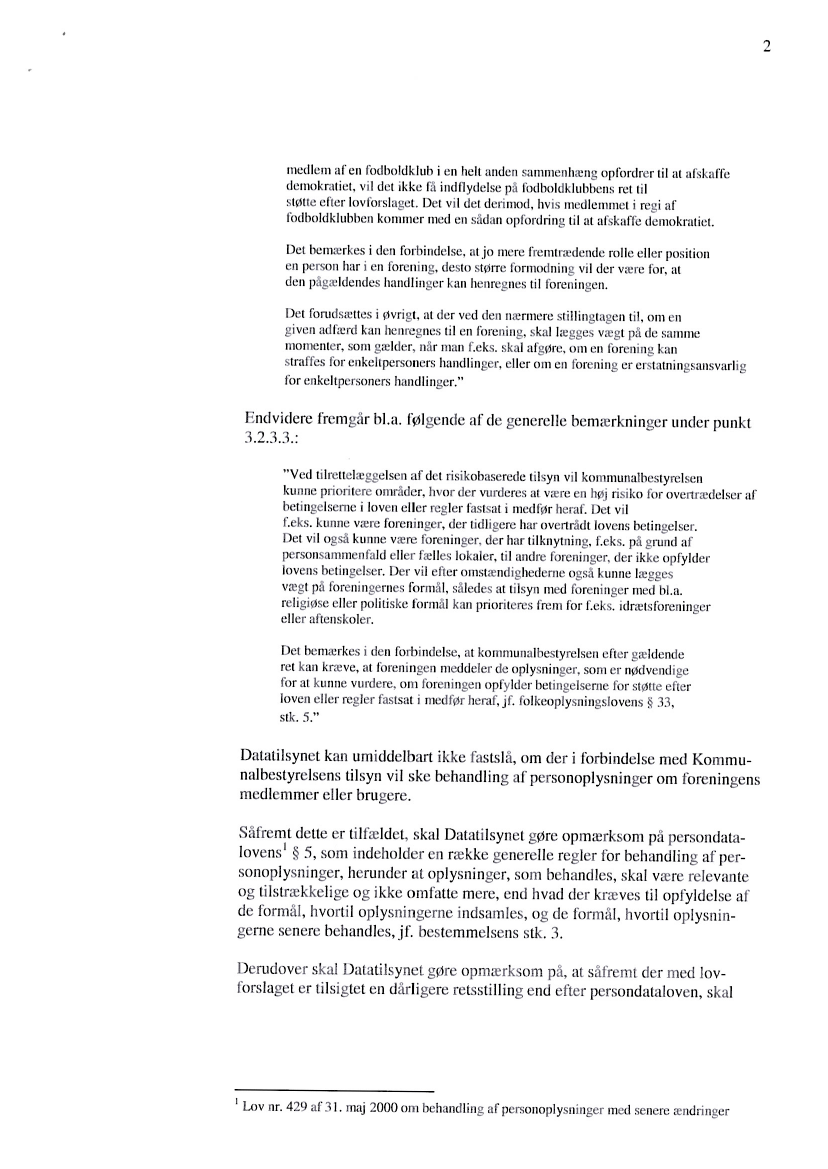 2

medlem af en fodboldklub i en helt anden sammenhæng opfordrer til at afskaffe demokratiet, vil det ikke få indflydelse på fodboldklubbens ret til støtte efter lovforslaget. Det vil det derimod, hvis medlemmet i regi af fodboldklubben kommer med en sådan opfordring til at afskaffe demokratiet.

Det bemærkes i den forbindelse, at jo mere fremtrædende rolle eller position en person har i en forening, desto større formodning vil der være for, at den pågældendes handlinger kan henregnes til foreningen.

Det forudsættes i øvrigt, at der ved den nærmere stillingtagen til, om en given adfærd kan henregnes til en forening, skal lægges vægt på de samme momenter, som gælder, når man f.eks. skal afgøre, om en forening kan straffes for enkeltpersoners handlinger, eller om en forening er erstatningsansvarlig for enkeltpersoners handlinger."

Endvidere fremgår bl.a. følgende af de generelle bemærkninger under punkt 3.2.3.3.:

"Ved tilrettelæggelsen af det risikobaserede tilsyn vil kommunalbestyrelsen kunne prioritere områder, hvor der vurderes at være en høj risiko for overtrædelser af betingelserne i loven eller regler fastsat i medfør heraf. Det vil f.eks. kunne være foreninger, der tidligere har overtrådt lovens betingelser. Det vil også kunne være foreninger, der har tilknytning, f.eks. på grund af personsammenfald eller fælles lokaler, til andre foreninger, der ikke opfylder lovens betingelser. Der vil efter omstændighederne også kunne lægges vægt på foreningernes formål, således at tilsyn med foreninger med bl.a. religiøse eller politiske formål kan prioriteres frem for f.eks. idrætsforeninger eller aftenskoler.

Det bemærkes i den forbindelse, at kommunalbestyrelsen efter gældende ret kan kræve, at foreningen meddeler de oplysninger, som er nødvendige for at kunne vurdere, om foreningen opfylder betingelserne for støtte efter loven eller regler fastsat i medfør heraf, jf. folkeoplysningslovens § 33, stk. 5."

Datatilsynet kan umiddelbart ikke fastslå, om der i forbindelse med Kommunalbestyrelsens tilsyn vil ske behandling af personoplysninger om foreningens medlemmer eller brugere.

Såfremt dette er tilfældet, skal Datatilsynet gøre opmærksom på persondatalovens$^1$ § 5, som indeholder en række generelle regler for behandling af personoplysninger, herunder at oplysninger, som behandles, skal være relevante og tilstrækkelige og ikke omfatte mere, end hvad der kræves til opfyldelse af de formål, hvortil oplysningerne indsamles, og de formål, hvortil oplysningerne senere behandles, jf. bestemmelsens stk. 3.

Derudover skal Datatilsynet gøre opmærksom på, at såfremt der med lovforslaget er tilsigtet en dårligere retsstilling end efter persondataloven, skal

$^1$ Lov nr. 429 af 31. maj 2000 om behandling af personoplysninger med senere ændringer